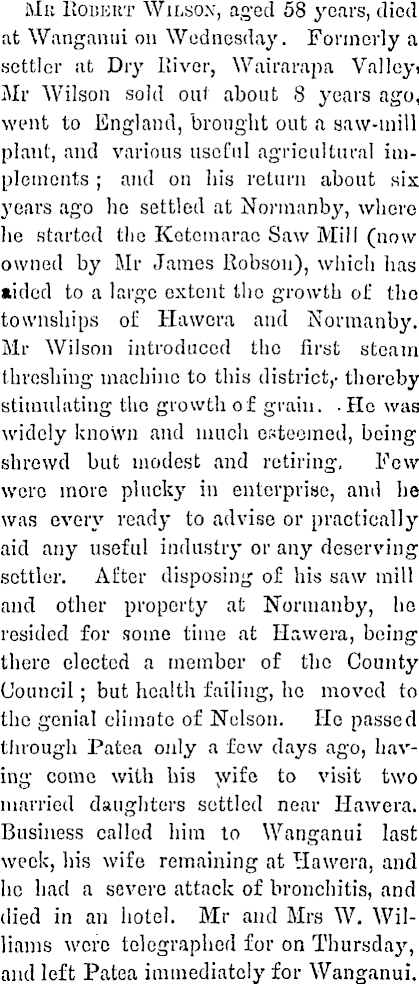 Mr Robert Wilson, aged 58 years, died at Wanganui on Wednesday. Formerly a settler at Dry River, Wairarapa Valley, Mr Wilson sold out about 8 years ago, went to England, brought out a saw-mill plant, and various useful agricultural implements; and on his return about six years ago he settled at Normanby, where he started the Ketemarae Saw Mill (now owned by Mr James Robson), which has aided to a large extent the growth of the townships of Hawera and Normanby. Mr Wilson introduced the first steam threshing machine to this district, thereby stimulating the growth of grain. He was widely known and much esteemed, being shrewd but modest and retiring. Few were more plucky in enterprise, and he was every ready to advise or practically aid any useful industry or any deserving settler. After disposing of his saw mill and other property at Normanby, he resided for some time at Hawera, being there elected a member of the County Council; but health failing, he moved to the genial climate of Nelson. He passed through Patea only a few days ago, having come with his wife to visit two married daughters settled near Hawera. Business called him to Wanganui last week, his wife remaining at Hawera, and he had a severe attack of bronchitis, and died in an hotel. Mr and Mrs W. Williams were telegraphed for on Thursday, and left Patea immediately for Wanganui.